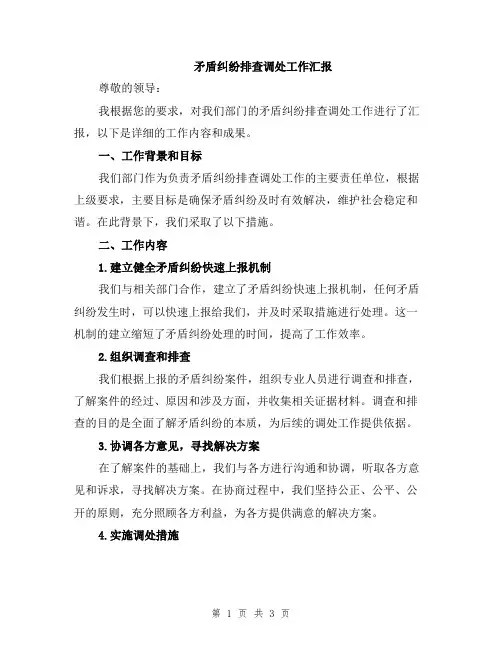 矛盾纠纷排查调处工作汇报

尊敬的领导：

我根据您的要求，对我们部门的矛盾纠纷排查调处工作进行了汇报，以下是详细的工作内容和成果。

一、工作背景和目标

我们部门作为负责矛盾纠纷排查调处工作的主要责任单位，根据上级要求，主要目标是确保矛盾纠纷及时有效解决，维护社会稳定和谐。在此背景下，我们采取了以下措施。

二、工作内容

1.建立健全矛盾纠纷快速上报机制

我们与相关部门合作，建立了矛盾纠纷快速上报机制，任何矛盾纠纷发生时，可以快速上报给我们，并及时采取措施进行处理。这一机制的建立缩短了矛盾纠纷处理的时间，提高了工作效率。

2.组织调查和排查

我们根据上报的矛盾纠纷案件，组织专业人员进行调查和排查，了解案件的经过、原因和涉及方面，并收集相关证据材料。调查和排查的目的是全面了解矛盾纠纷的本质，为后续的调处工作提供依据。

3.协调各方意见，寻找解决方案

在了解案件的基础上，我们与各方进行沟通和协调，听取各方意见和诉求，寻找解决方案。在协商过程中，我们坚持公正、公平、公开的原则，充分照顾各方利益，为各方提供满意的解决方案。

4.实施调处措施

第 1 页 共 3 页